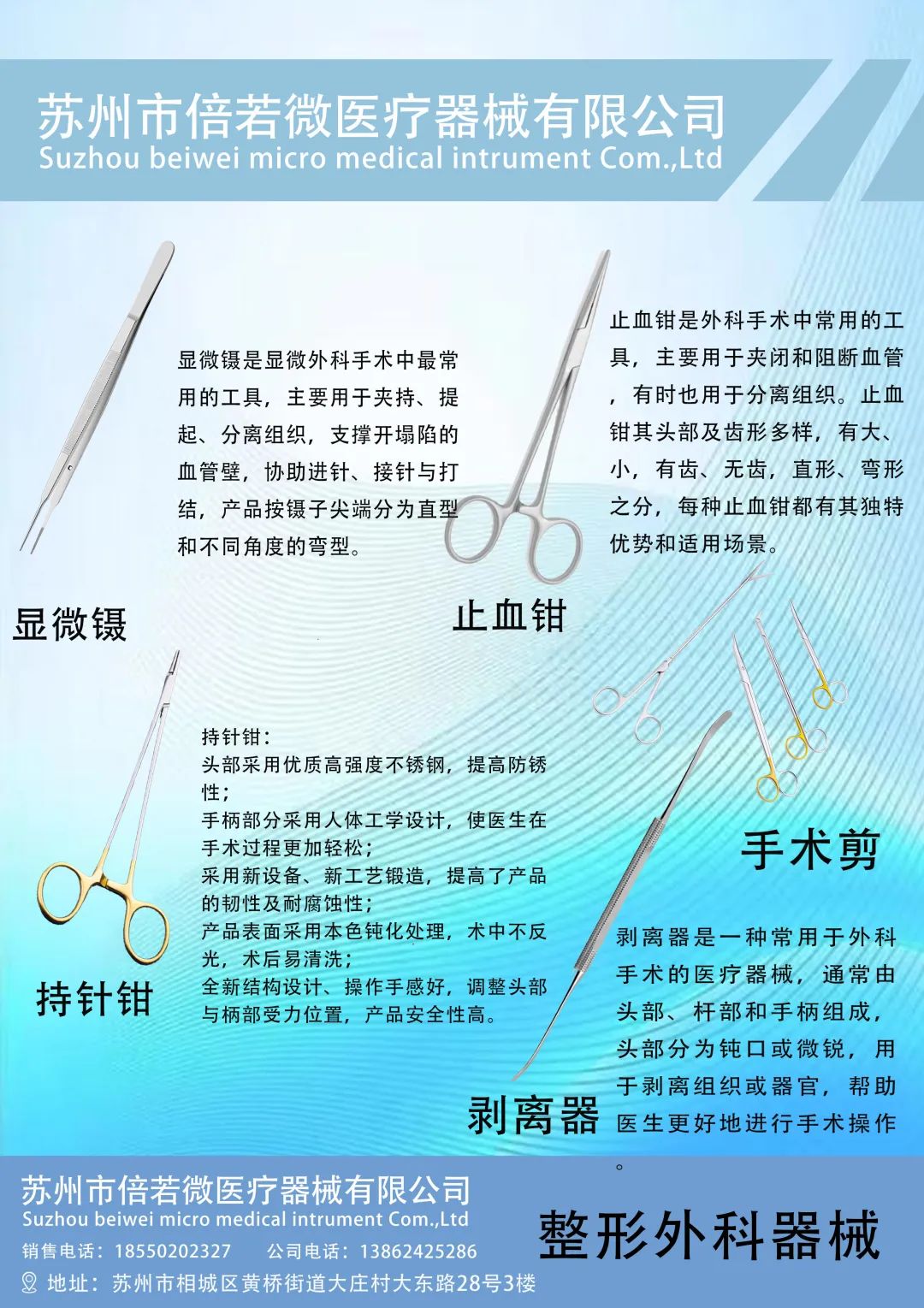 苏州市倍若微医疗器械有限公司
Suzhou beiwei micro medical intrument Com.,Ltd

显微镊是显微外科手术中最常用的工具，主要用于夹持、提起、分离组织，支撑开塌陷的血管壁，协助进针、接针与打结，产品按镊子尖端分为直型和不同角度的弯型。

显微镊

止血钳是外科手术中常用的工具，主要用于夹闭和阻断血管，有时也用于分离组织。止血钳其头部及齿形多样，有大、小，有齿、无齿，直形、弯形之分，每种止血钳都有其独特优势和适用场景。

止血钳

持针钳：
头部采用优质高强度不锈钢，提高防锈性；
手柄部分采用人体工学设计，使医生在手术过程更加轻松；
采用新设备、新工艺锻造，提高了产品的韧性及耐腐蚀性；
产品表面采用本色钝化处理，术中不反光，术后易清洗；
全新结构设计、操作手感好，调整头部与柄部受力位置，产品安全性高。

持针钳

手术剪

剥离器是一种常用于外科手术的医疗器械，通常由头部、杆部和手柄组成，头部分为钝口或微锐，用于剥离组织或器官，帮助医生更好地进行手术操作。

剥离器

苏州市倍若微医疗器械有限公司
Suzhou beiwei micro medical intrument Com.,Ltd
销售电话：18550202327 公司电话：13862425286
地址：苏州市相城区黄桥街道大庄村大东路28号3楼

整形外科器械